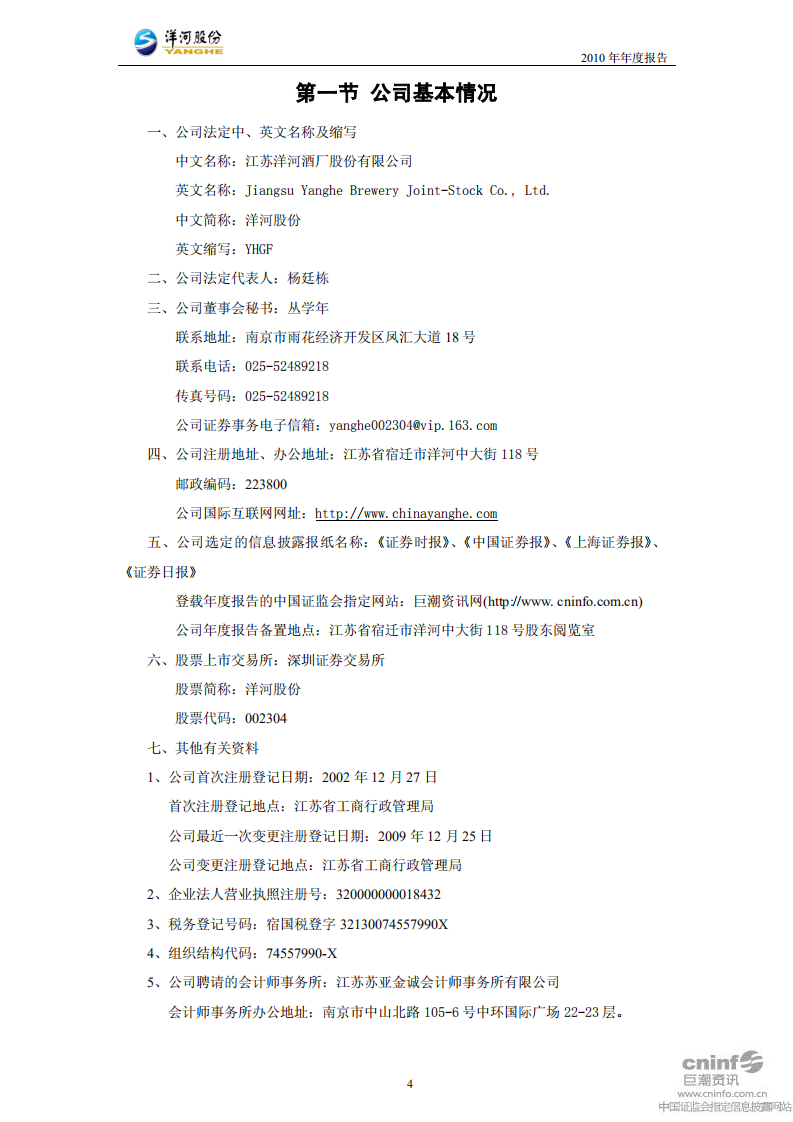 洋河股份
YANGHE

2010 年年度报告

第一节 公司基本情况

一、公司法定中、英文名称及缩写

中文名称：江苏洋河酒厂股份有限公司

英文名称：Jiangsu Yanghe Brewery Joint-Stock Co., Ltd.

中文简称：洋河股份

英文缩写：YHGF

二、公司法定代表人：杨廷栋

三、公司董事会秘书：丛学年

联系地址：南京市雨花经济开发区凤汇大道 18 号

联系电话：025-52489218

传真号码：025-52489218

公司证券事务电子信箱：yanghe002304@vip.163.com

四、公司注册地址、办公地址：江苏省宿迁市洋河中大街 118 号

邮政编码：223800

公司国际互联网网址：http://www.chinayanghe.com

五、公司选定的信息披露报纸名称：《证券时报》、《中国证券报》、《上海证券报》、《证券日报》

登载年度报告的中国证监会指定网站：巨潮资讯网(http://www. cninfo.com.cn)

公司年度报告备置地点：江苏省宿迁市洋河中大街 118 号股东阅览室

六、股票上市交易所：深圳证券交易所

股票简称：洋河股份

股票代码：002304

七、其他有关资料

1、公司首次注册登记日期：2002 年 12 月 27 日

首次注册登记地点：江苏省工商行政管理局

公司最近一次变更注册登记日期：2009 年 12 月 25 日

公司变更注册登记地点：江苏省工商行政管理局

2、企业法人营业执照注册号：320000000018432

3、税务登记号码：宿国税登字 32130074557990X

4、组织结构代码：74557990-X

5、公司聘请的会计师事务所：江苏苏亚金诚会计师事务所有限公司

会计师事务所办公地址：南京市中山北路 105-6 号中环国际广场 22-23 层。

4

cninf
巨潮资讯
www.cninfo.com.cn
中国证监会指定信息披露网站